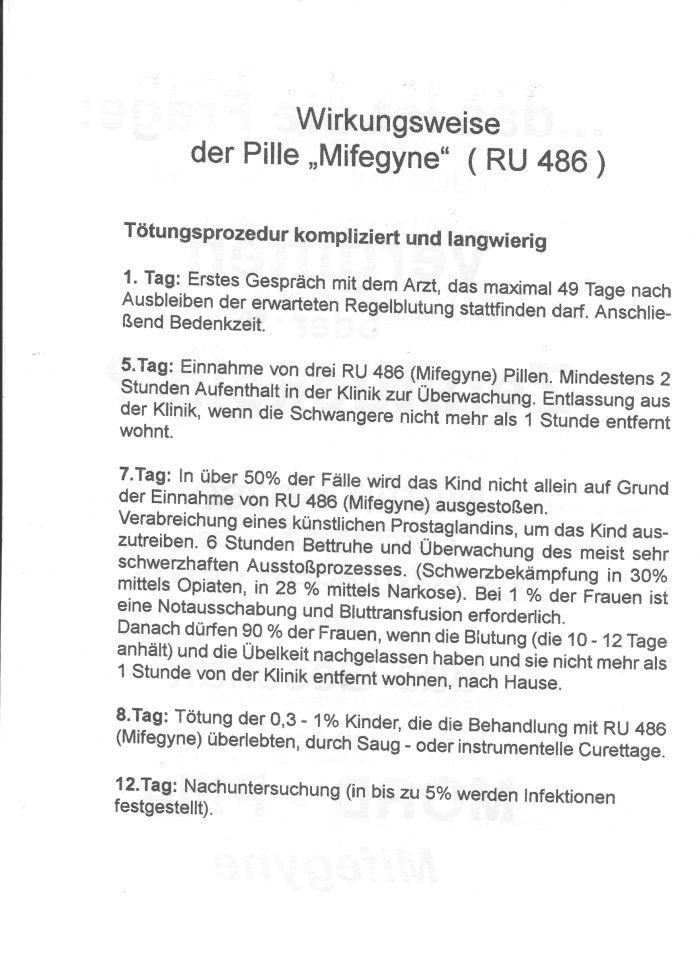 Wirkungsweise
der Pille „Mifegyne“ ( RU 486 )

Tötungsprozedur kompliziert und langwierig

1. Tag: Erstes Gespräch mit dem Arzt, das maximal 49 Tage nach Ausbleiben der erwarteten Regelblutung stattfinden darf. Anschließend Bedenkzeit.

5.Tag: Einnahme von drei RU 486 (Mifegyne) Pillen. Mindestens 2 Stunden Aufenthalt in der Klinik zur Überwachung. Entlassung aus der Klinik, wenn die Schwangere nicht mehr als 1 Stunde entfernt wohnt.

7.Tag: In über 50% der Fälle wird das Kind nicht allein auf Grund der Einnahme von RU 486 (Mifegyne) ausgestoßen.
Verabreichung eines künstlichen Prostaglandins, um das Kind auszutreiben. 6 Stunden Bettruhe und Überwachung des meist sehr schwerzhaften Ausstoßprozesses. (Schwerzbekämpfung in 30% mittels Opiaten, in 28 % mittels Narkose). Bei 1 % der Frauen ist eine Notausschabung und Bluttransfusion erforderlich.
Danach dürfen 90 % der Frauen, wenn die Blutung (die 10 - 12 Tage anhält) und die Übelkeit nachgelassen haben und sie nicht mehr als 1 Stunde von der Klinik entfernt wohnen, nach Hause.

8.Tag: Tötung der 0,3 - 1% Kinder, die die Behandlung mit RU 486 (Mifegyne) überlebten, durch Saug - oder instrumentelle Curettage.

12.Tag: Nachuntersuchung (in bis zu 5% werden Infektionen festgestellt).